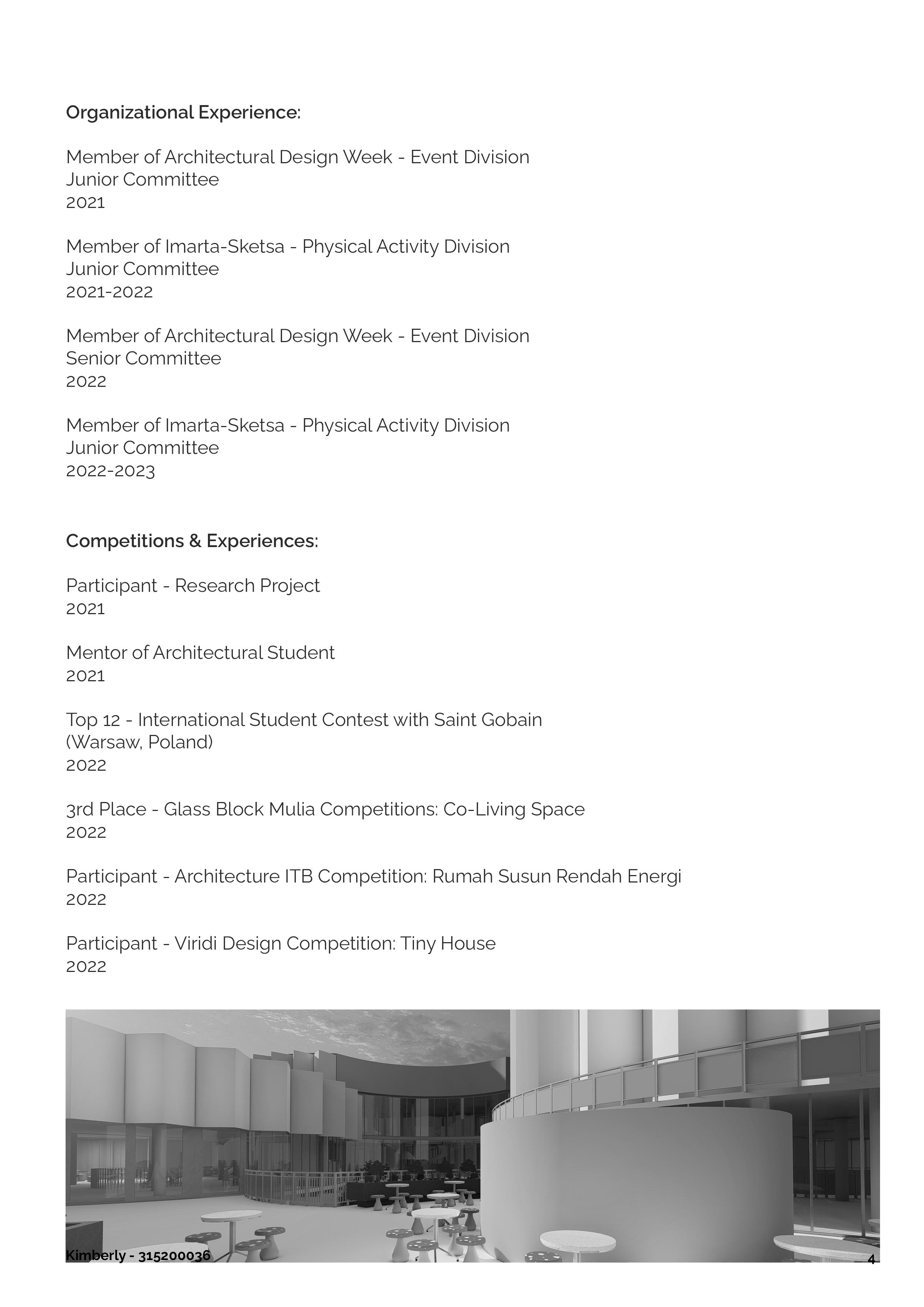 Organizational Experience:

Member of Architectural Design Week - Event Division
Junior Committee
2021

Member of Imarta-Sketsa - Physical Activity Division
Junior Committee
2021-2022

Member of Architectural Design Week - Event Division
Senior Committee
2022

Member of Imarta-Sketsa - Physical Activity Division
Junior Committee
2022-2023

Competitions & Experiences:

Participant - Research Project
2021

Mentor of Architectural Student
2021

Top 12 - International Student Contest with Saint Gobain
(Warsaw, Poland)
2022

3rd Place - Glass Block Mulia Competitions: Co-Living Space
2022

Participant - Architecture ITB Competition: Rumah Susun Rendah Energi
2022

Participant - Viridi Design Competition: Tiny House
2022

Kimberly - 315200036

4